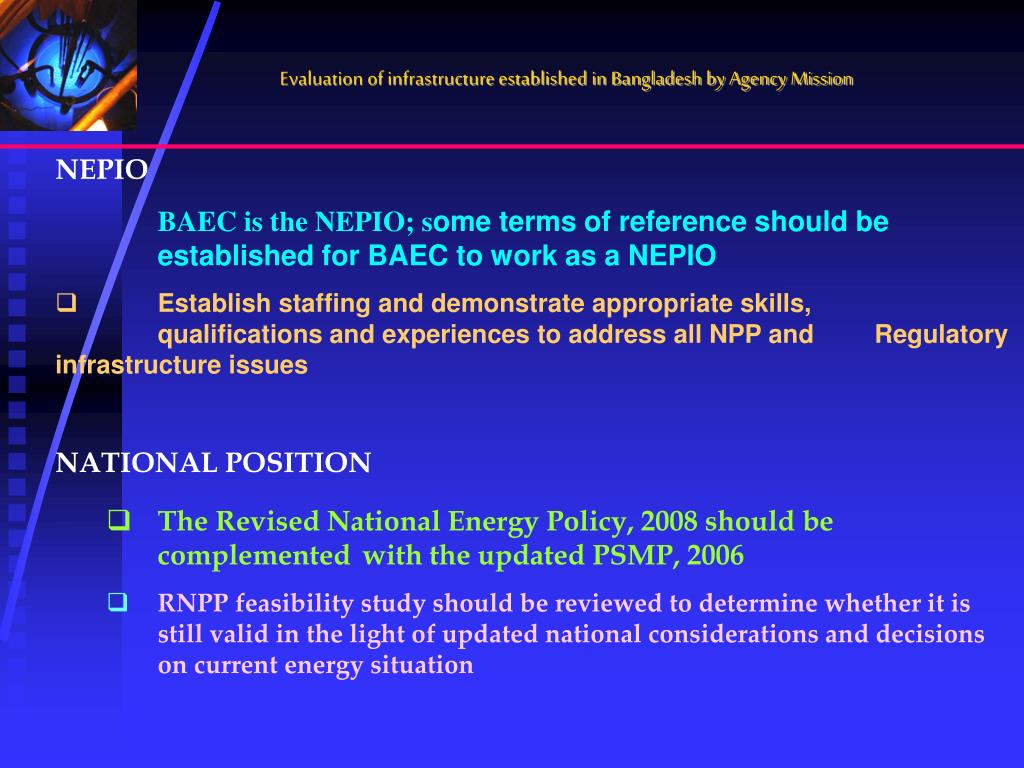 Evaluation of infrastructure established in Bangladesh by Agency Mission

NEPIO

BAEC is the NEPIO; some terms of reference should be established for BAEC to work as a NEPIO

❑ Establish staffing and demonstrate appropriate skills, qualifications and experiences to address all NPP and Regulatory infrastructure issues

NATIONAL POSITION

❑ The Revised National Energy Policy, 2008 should be complemented with the updated PSMP, 2006

❑ RNPP feasibility study should be reviewed to determine whether it is still valid in the light of updated national considerations and decisions on current energy situation